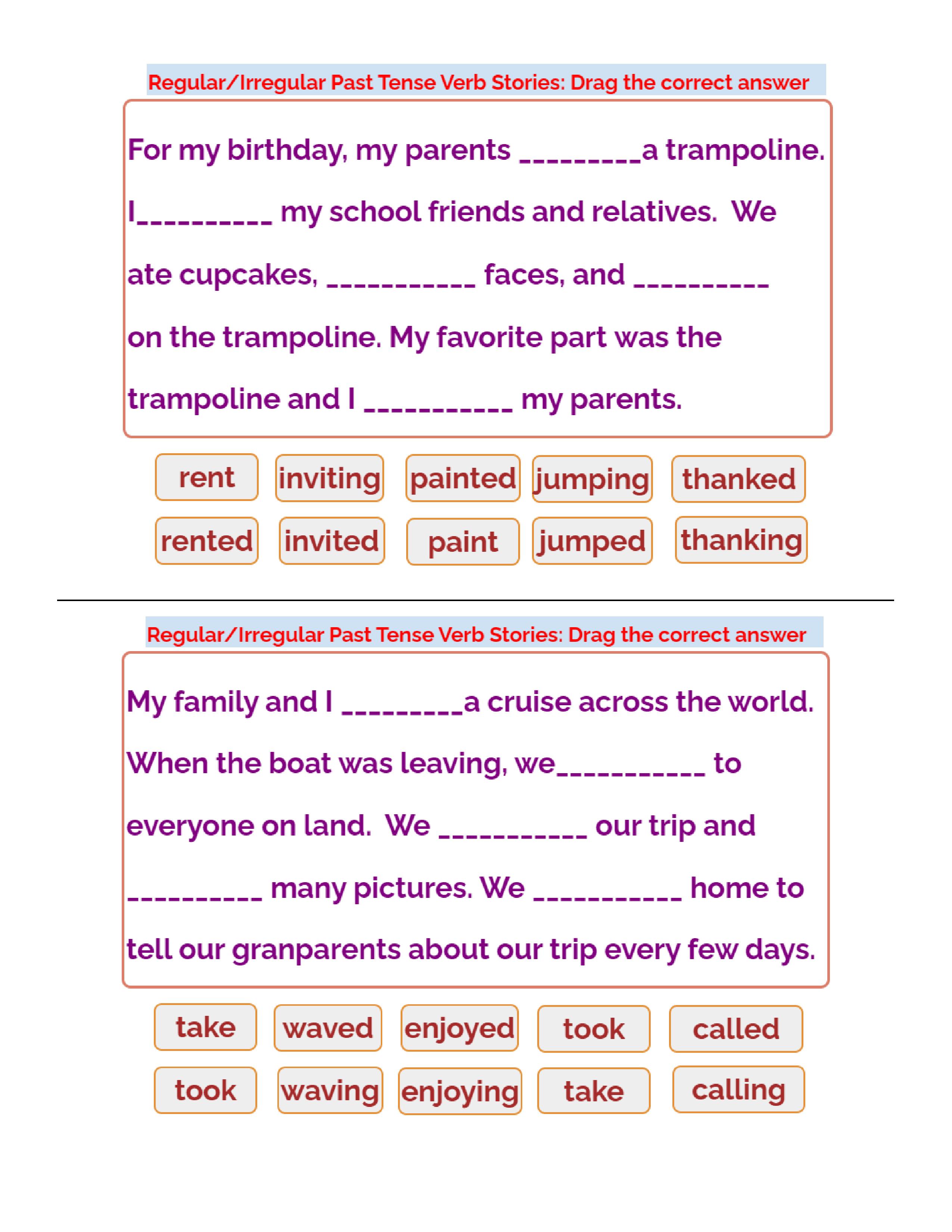 Regular/Irregular Past Tense Verb Stories: Drag the correct answer

For my birthday, my parents _________a trampoline. I__________ my school friends and relatives. We ate cupcakes, ___________ faces, and __________ on the trampoline. My favorite part was the trampoline and I ___________ my parents.

rent inviting painted jumping thanked

rented invited paint jumped thanking

Regular/Irregular Past Tense Verb Stories: Drag the correct answer

My family and I _________a cruise across the world. When the boat was leaving, we___________ to everyone on land. We ___________ our trip and __________ many pictures. We ___________ home to tell our granparents about our trip every few days.

take waved enjoyed took called

took waving enjoying take calling